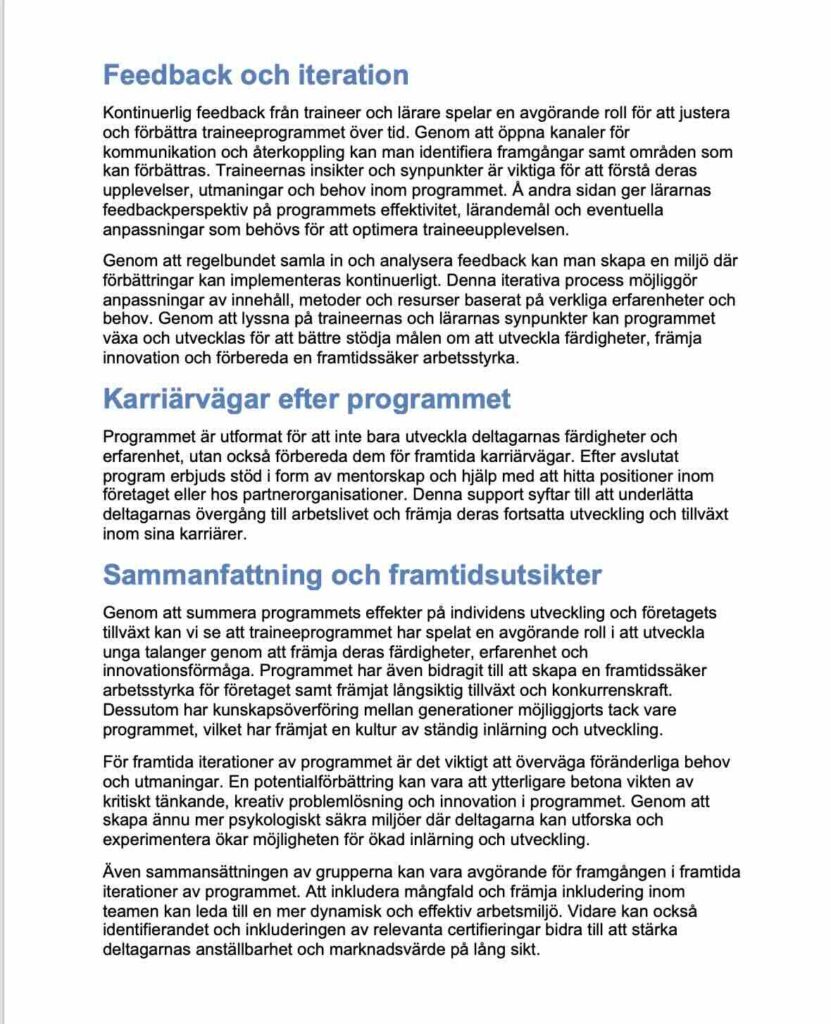 Feedback och iteration

Kontinuerlig feedback från traineer och lärare spelar en avgörande roll för att justera och förbättra traineeprogrammet över tid. Genom att öppna kanaler för kommunikation och återkoppling kan man identifiera framgångar samt områden som kan förbättras. Traineernas insikter och synpunkter är viktiga för att förstå deras upplevelser, utmaningar och behov inom programmet. Å andra sidan ger lärarnas feedbackperspektiv på programmets effektivitet, lärandemål och eventuella anpassningar som behövs för att optimera traineeupplevelsen.

Genom att regelbundet samla in och analysera feedback kan man skapa en miljö där förbättringar kan implementeras kontinuerligt. Denna iterativa process möjliggör anpassningar av innehåll, metoder och resurser baserat på verkliga erfarenheter och behov. Genom att lyssna på traineernas och lärarnas synpunkter kan programmet växa och utvecklas för att bättre stödja målen om att utveckla färdigheter, främja innovation och förbereda en framtidssäker arbetsstyrka.

Karriärvägar efter programmet

Programmet är utformat för att inte bara utveckla deltagarnas färdigheter och erfarenhet, utan också förbereda dem för framtida karriärvägar. Efter avslutat program erbjuds stöd i form av mentorskap och hjälp med att hitta positioner inom företaget eller hos partnerorganisationer. Denna support syftar till att underlätta deltagarnas övergång till arbetslivet och främja deras fortsatta utveckling och tillväxt inom sina karriärer.

Sammanfattning och framtidsutsikter

Genom att summera programmets effekter på individens utveckling och företagets tillväxt kan vi se att traineeprogrammet har spelat en avgörande roll i att utveckla unga talanger genom att främja deras färdigheter, erfarenhet och innovationsförmåga. Programmet har även bidragit till att skapa en framtidssäker arbetsstyrka för företaget samt främjat långsiktig tillväxt och konkurrenskraft. Dessutom har kunskapsöverföring mellan generationer möjliggjorts tack vare programmet, vilket har främjat en kultur av ständig inlärning och utveckling.

För framtida iterationer av programmet är det viktigt att överväga föränderliga behov och utmaningar. En potentialförbättring kan vara att ytterligare betona vikten av kritiskt tänkande, kreativ problemlösning och innovation i programmet. Genom att skapa ännu mer psykologiskt säkra miljöer där deltagarna kan utforska och experimentera ökar möjligheten för ökad inlärning och utveckling.

Även sammansättningen av grupperna kan vara avgörande för framgången i framtida iterationer av programmet. Att inkludera mångfald och främja inkludering inom teamen kan leda till en mer dynamisk och effektiv arbetsmiljö. Vidare kan också identifierandet och inkluderingen av relevanta certifieringar bidra till att stärka deltagarnas anställbarhet och marknadsvärde på lång sikt.